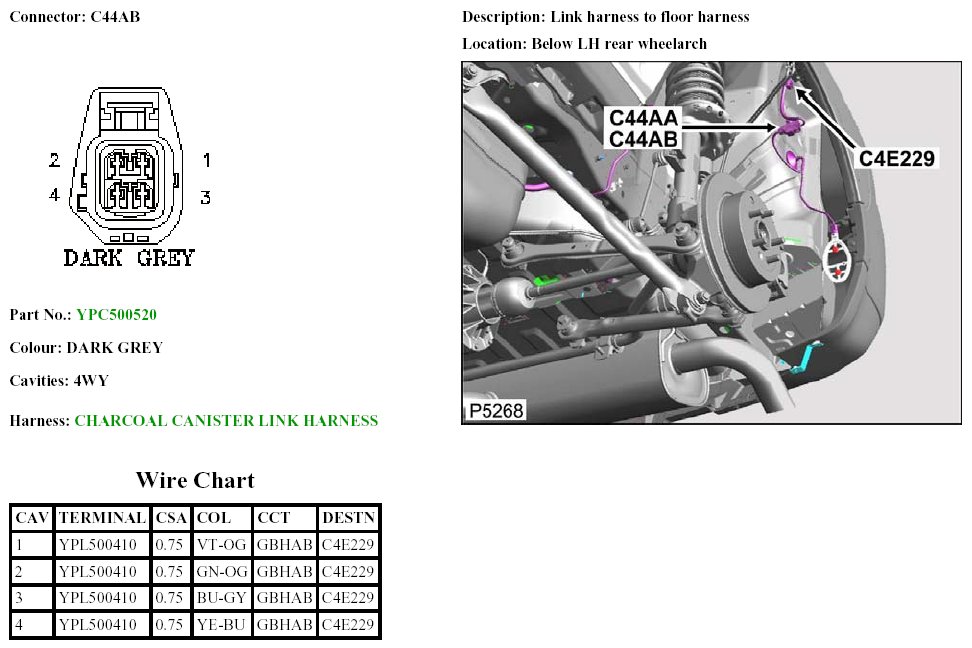 Connector: C44AB

2
4
1
3
DARK GREY

Part No.: YPC500520

Colour: DARK GREY

Cavities: 4WY

Harness: CHARCOAL CANISTER LINK HARNESS

Wire Chart

| CAV | TERMINAL | CSA | COL | CCT | DESTN |
|---|---|---|---|---|---|
| 1 | YPL500410 | 0.75 | VT-OG | GBHAB | C4E229 |
| 2 | YPL500410 | 0.75 | GN-OG | GBHAB | C4E229 |
| 3 | YPL500410 | 0.75 | BU-GY | GBHAB | C4E229 |
| 4 | YPL500410 | 0.75 | YE-BU | GBHAB | C4E229 |

Description: Link harness to floor harness

Location: Below LH rear wheelarch

C44AA
C44AB
C4E229
P5268